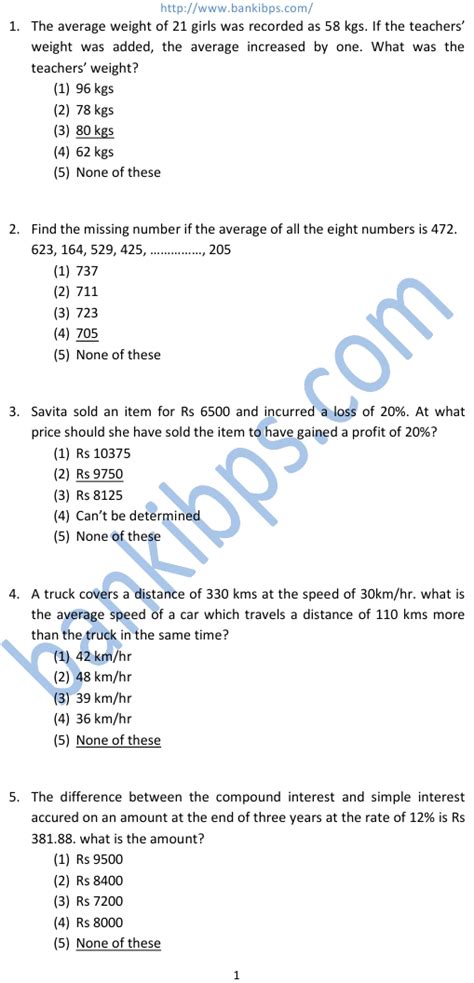 http://www.bankibps.com/

1. The average weight of 21 girls was recorded as 58 kgs. If the teachers' weight was added, the average increased by one. What was the teachers' weight?
(1) 96 kgs
(2) 78 kgs
(3) 80 kgs
(4) 62 kgs
(5) None of these

2. Find the missing number if the average of all the eight numbers is 472.
623, 164, 529, 425, ……………, 205
(1) 737
(2) 711
(3) 723
(4) 705
(5) None of these

3. Savita sold an item for Rs 6500 and incurred a loss of 20%. At what price should she have sold the item to have gained a profit of 20%?
(1) Rs 10375
(2) Rs 9750
(3) Rs 8125
(4) Can't be determined
(5) None of these

4. A truck covers a distance of 330 kms at the speed of 30km/hr. what is the average speed of a car which travels a distance of 110 kms more than the truck in the same time?
(1) 42 km/hr
(2) 48 km/hr
(3) 39 km/hr
(4) 36 km/hr
(5) None of these

5. The difference between the compound interest and simple interest accured on an amount at the end of three years at the rate of 12% is Rs 381.88. what is the amount?
(1) Rs 9500
(2) Rs 8400
(3) Rs 7200
(4) Rs 8000
(5) None of these

bankibps.com

1